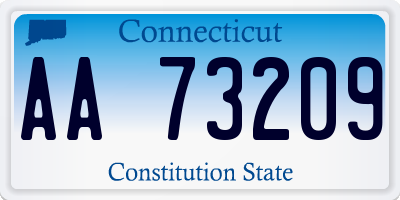 Connecticut

AA 73209

Constitution State